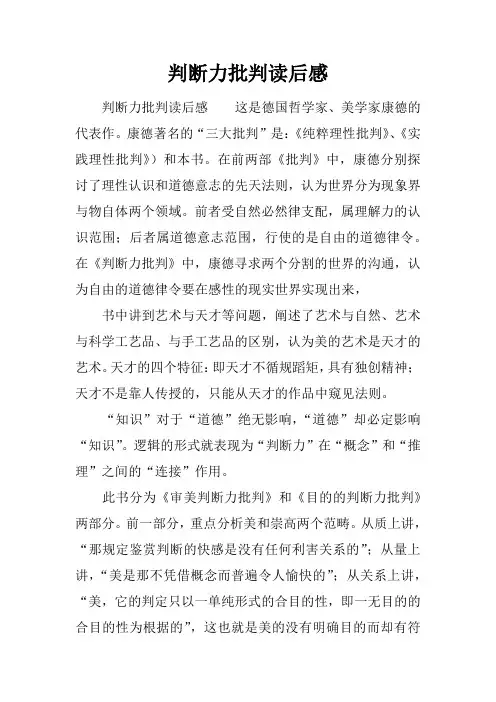 判断力批判读后感

判断力批判读后感　　这是德国哲学家、美学家康德的代表作。康德著名的“三大批判”是：《纯粹理性批判》、《实践理性批判》）和本书。在前两部《批判》中，康德分别探讨了理性认识和道德意志的先天法则，认为世界分为现象界与物自体两个领域。前者受自然必然律支配，属理解力的认识范围；后者属道德意志范围，行使的是自由的道德律令。在《判断力批判》中，康德寻求两个分割的世界的沟通，认为自由的道德律令要在感性的现实世界实现出来，

书中讲到艺术与天才等问题，阐述了艺术与自然、艺术与科学工艺品、与手工艺品的区别，认为美的艺术是天才的艺术。天才的四个特征：即天才不循规蹈矩，具有独创精神；天才不是靠人传授的，只能从天才的作品中窥见法则。

“知识”对于“道德”绝无影响，“道德”却必定影响“知识”。逻辑的形式就表现为“判断力”在“概念”和“推理”之间的“连接”作用。

此书分为《审美判断力批判》和《目的的判断力批判》两部分。前一部分，重点分析美和崇高两个范畴。从质上讲，“那规定鉴赏判断的快感是没有任何利害关系的”；从量上讲，“美是那不凭借概念而普遍令人愉快的”；从关系上讲，“美，它的判定只以一单纯形式的合目的性，即一无目的的合目的性为根据的”，这也就是美的没有明确目的而却有符